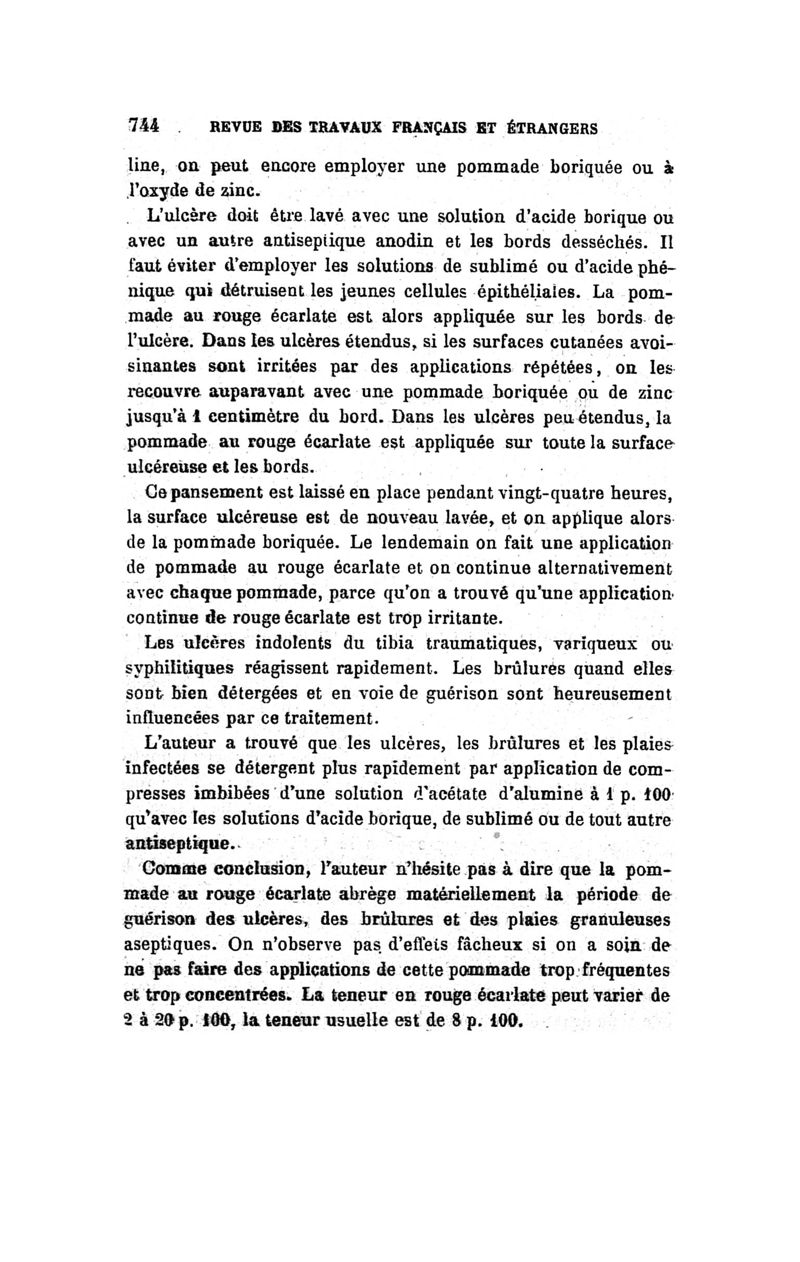 744 REVUE DES TRAVAUX FRANÇAIS ET ÉTRANGERS

line, on peut encore employer une pommade boriquée ou à l'oxyde de zinc.

L'ulcère doit être lavé avec une solution d'acide borique ou avec un autre antiseptique anodin et les bords desséchés. Il faut éviter d'employer les solutions de sublimé ou d'acide phénique qui détruisent les jeunes cellules épithéliales. La pommade au rouge écarlate est alors appliquée sur les bords de l'ulcère. Dans les ulcères étendus, si les surfaces cutanées avoisinantes sont irritées par des applications répétées, on les recouvre auparavant avec une pommade boriquée ou de zinc jusqu'à 1 centimètre du bord. Dans les ulcères peu étendus, la pommade au rouge écarlate est appliquée sur toute la surface ulcéreuse et les bords.

Ce pansement est laissé en place pendant vingt-quatre heures, la surface ulcéreuse est de nouveau lavée, et on applique alors de la pommade boriquée. Le lendemain on fait une application de pommade au rouge écarlate et on continue alternativement avec chaque pommade, parce qu'on a trouvé qu'une application continue de rouge écarlate est trop irritante.

Les ulcères indolents du tibia traumatiques, variqueux ou syphilitiques réagissent rapidement. Les brûlures quand elles sont bien détergées et en voie de guérison sont heureusement influencées par ce traitement.

L'auteur a trouvé que les ulcères, les brûlures et les plaies infectées se détergent plus rapidement par application de compresses imbibées d'une solution d'acétate d'alumine à 1 p. 100 qu'avec les solutions d'acide borique, de sublimé ou de tout autre antiseptique.

Comme conclusion, l'auteur n'hésite pas à dire que la pommade au rouge écarlate abrège matériellement la période de guérison des ulcères, des brûlures et des plaies granuleuses aseptiques. On n'observe pas d'effets fâcheux si on a soin de ne pas faire des applications de cette pommade trop fréquentes et trop concentrées. La teneur en rouge écarlate peut varier de 2 à 20 p. 100, la teneur usuelle est de 8 p. 100.